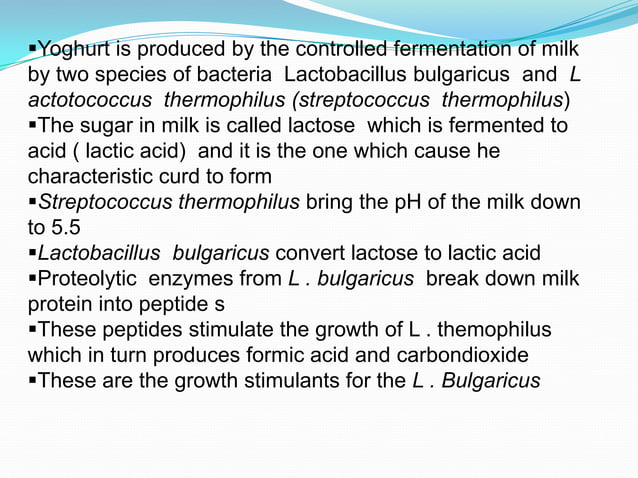 ▪Yoghurt is produced by the controlled fermentation of milk by two species of bacteria Lactobacillus bulgaricus and L actotococcus thermophilus (streptococcus thermophilus)
▪The sugar in milk is called lactose which is fermented to acid ( lactic acid) and it is the one which cause he characteristic curd to form
▪Streptococcus thermophilus bring the pH of the milk down to 5.5
▪Lactobacillus bulgaricus convert lactose to lactic acid
▪Proteolytic enzymes from L . bulgaricus break down milk protein into peptide s
▪These peptides stimulate the growth of L . themophilus which in turn produces formic acid and carbondioxide
▪These are the growth stimulants for the L . Bulgaricus